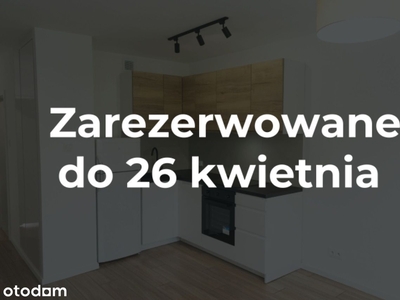 Zarezerwowane do 26 kwietnia

otodom